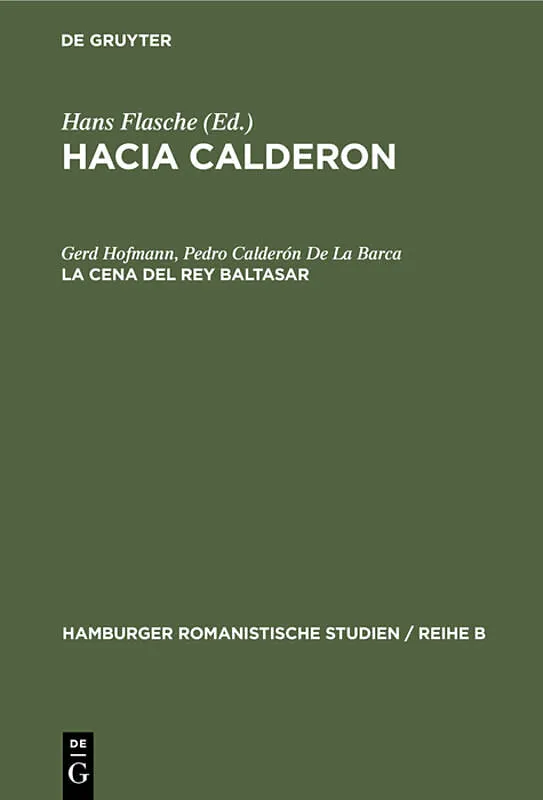 DE GRUYTER

Hans Flasche (Ed.)
HACIA CALDERON

Gerd Hofmann, Pedro Calderón De La Barca
LA CENA DEL REY BALTASAR

HAMBURGER ROMANISTISCHE STUDIEN / REIHE B

DE
G